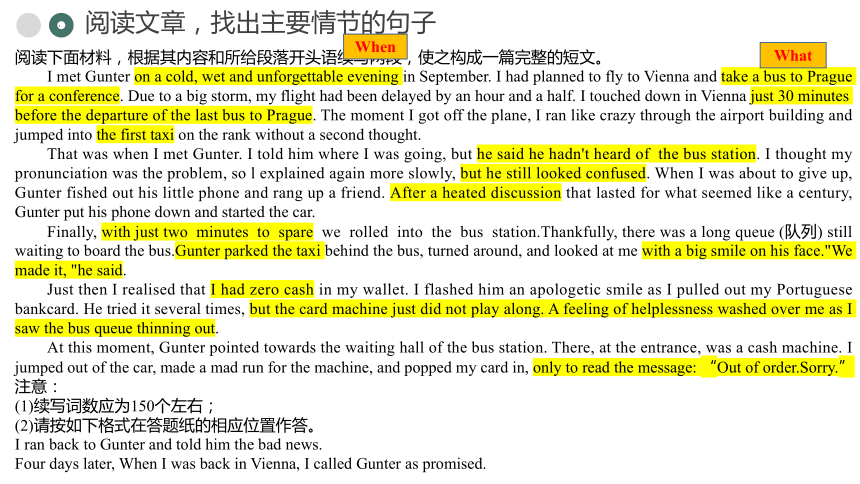 阅读文章，找出主要情节的句子

When

What

阅读下面材料，根据其内容和所给段落开头语续写两段，使之构成一篇完整的短文。

I met Gunter on a cold, wet and unforgettable evening in September. I had planned to fly to Vienna and take a bus to Prague for a conference. Due to a big storm, my flight had been delayed by an hour and a half. I touched down in Vienna just 30 minutes before the departure of the last bus to Prague. The moment I got off the plane, I ran like crazy through the airport building and jumped into the first taxi on the rank without a second thought.

That was when I met Gunter. I told him where I was going, but he said he hadn't heard of the bus station. I thought my pronunciation was the problem, so l explained again more slowly, but he still looked confused. When I was about to give up, Gunter fished out his little phone and rang up a friend. After a heated discussion that lasted for what seemed like a century, Gunter put his phone down and started the car.

Finally, with just two minutes to spare we rolled into the bus station.Thankfully, there was a long queue (队列) still waiting to board the bus.Gunter parked the taxi behind the bus, turned around, and looked at me with a big smile on his face."We made it, "he said.

Just then I realised that I had zero cash in my wallet. I flashed him an apologetic smile as I pulled out my Portuguese bankcard. He tried it several times, but the card machine just did not play along. A feeling of helplessness washed over me as I saw the bus queue thinning out.

At this moment, Gunter pointed towards the waiting hall of the bus station. There, at the entrance, was a cash machine. I jumped out of the car, made a mad run for the machine, and popped my card in, only to read the message: “Out of order.Sorry.”

注意：
(1)续写词数应为150个左右；
(2)请按如下格式在答题纸的相应位置作答。
I ran back to Gunter and told him the bad news.
Four days later, When I was back in Vienna, I called Gunter as promised.